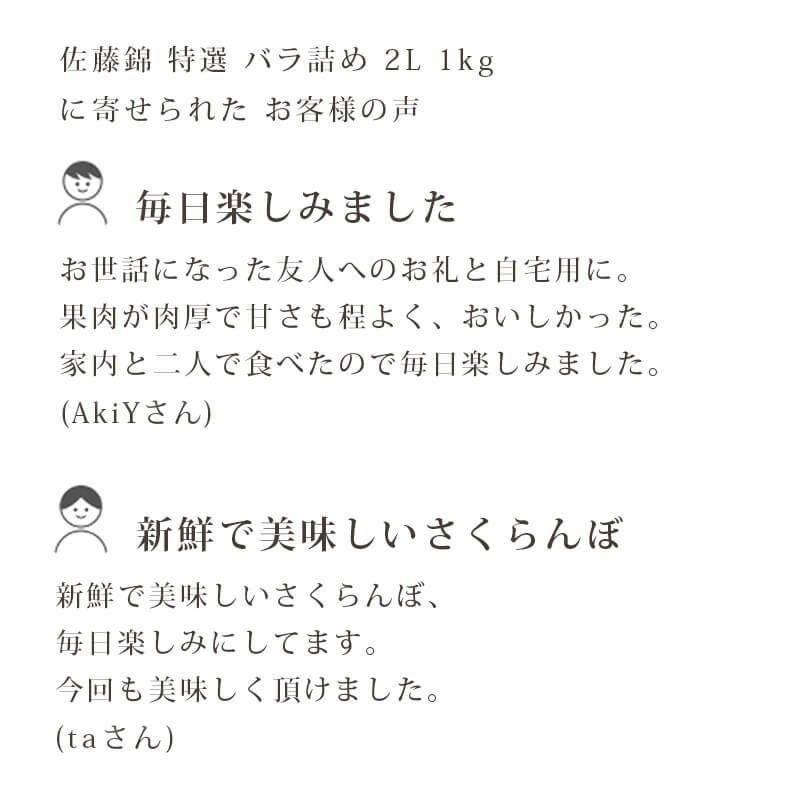 佐藤錦 特選 バラ詰め 2L 1kg
に寄せられた お客様の声

毎日楽しみました

お世話になった友人へのお礼と自宅用に。
果肉が肉厚で甘さも程よく、おいしかった。
家内と二人で食べたので毎日楽しみました。
(AkiYさん)

新鮮で美味しいさくらんぼ

新鮮で美味しいさくらんぼ、
毎日楽しみにしてます。
今回も美味しく頂けました。
(taさん)